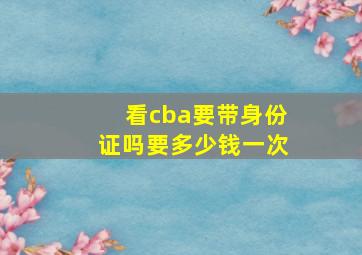 看cba要带身份证吗要多少钱一次